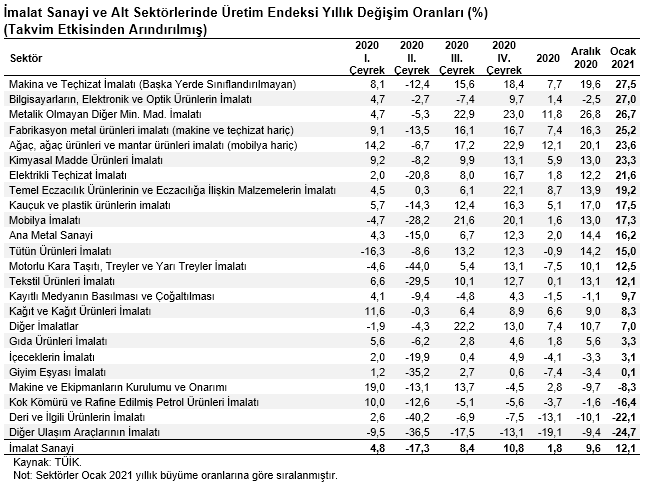 İmalat Sanayi ve Alt Sektörlerinde Üretim Endeksi Yıllık Değişim Oranları (%)
(Takvim Etkisinden Arındırılmış)

| Sektör | 2020 I. Çeyrek | 2020 II. Çeyrek | 2020 III. Çeyrek | 2020 IV. Çeyrek | 2020 | Aralık 2020 | Ocak 2021 |
|---|---|---|---|---|---|---|---|
| Makina ve Teçhizat İmalatı (Başka Yerde Sınıflandırılmayan) | 8,1 | -12,4 | 15,6 | 18,4 | 7,7 | 19,6 | 27,5 |
| Bilgisayarların, Elektronik ve Optik Ürünlerin İmalatı | 4,7 | -2,7 | -7,4 | 9,7 | 1,4 | -2,5 | 27,0 |
| Metalik Olmayan Diğer Min. Mad. İmalatı | 4,7 | -5,3 | 22,9 | 23,0 | 11,8 | 26,8 | 26,7 |
| Fabrikasyon metal ürünleri imalatı (makine ve teçhizat hariç) | 9,1 | -13,5 | 16,1 | 16,7 | 7,4 | 16,3 | 25,2 |
| Ağaç, ağaç ürünleri ve mantar ürünleri imalatı (mobilya hariç) | 14,2 | -6,7 | 17,2 | 22,9 | 12,1 | 20,1 | 23,6 |
| Kimyasal Madde Ürünleri İmalatı | 9,2 | -8,2 | 9,9 | 13,1 | 5,9 | 13,0 | 23,3 |
| Elektrikli Teçhizat İmalatı | 2,0 | -20,8 | 8,0 | 16,7 | 1,8 | 12,2 | 21,6 |
| Temel Eczacılık Ürünlerinin ve Eczacılığa İlişkin Malzemelerin İmalatı | 4,5 | 0,3 | 6,1 | 22,1 | 8,7 | 13,9 | 19,2 |
| Kauçuk ve plastik ürünlerin imalatı | 5,7 | -14,3 | 12,4 | 16,3 | 5,1 | 17,0 | 17,5 |
| Mobilya İmalatı | -4,7 | -28,2 | 21,6 | 20,1 | 1,6 | 13,0 | 17,3 |
| Ana Metal Sanayi | 4,3 | -15,0 | 6,7 | 12,3 | 2,0 | 14,4 | 16,2 |
| Tütün Ürünleri İmalatı | -16,3 | -8,6 | 13,2 | 12,3 | -0,9 | 14,2 | 15,0 |
| Motorlu Kara Taşıtı, Treyler ve Yarı Treyler İmalatı | -4,6 | -44,0 | 5,4 | 13,1 | -7,5 | 10,1 | 12,5 |
| Tekstil Ürünleri İmalatı | 6,6 | -29,5 | 10,1 | 12,7 | 0,1 | 13,1 | 12,1 |
| Kayıtlı Medyanın Basılması ve Çoğaltılması | 4,1 | -9,4 | -4,8 | 4,3 | -1,5 | -1,1 | 9,7 |
| Kağıt ve Kağıt Ürünleri İmalatı | 11,6 | -0,3 | 6,4 | 8,9 | 6,6 | 9,0 | 8,3 |
| Diğer İmalatlar | -1,9 | -4,3 | 22,2 | 13,0 | 7,4 | 10,7 | 7,0 |
| Gıda Ürünleri İmalatı | 5,6 | -6,2 | 2,8 | 4,6 | 1,8 | 5,6 | 3,3 |
| İçeceklerin İmalatı | 2,0 | -19,9 | 0,4 | 4,9 | -4,1 | -3,3 | 3,1 |
| Giyim Eşyası İmalatı | 1,2 | -35,2 | 2,7 | 0,6 | -7,4 | -3,4 | 0,1 |
| Makine ve Ekipmanların Kurulumu ve Onarımı | 19,0 | -13,1 | 13,7 | -4,5 | 2,8 | -9,7 | -8,3 |
| Kok Kömürü ve Rafine Edilmiş Petrol Ürünleri İmalatı | 10,0 | -12,6 | -5,1 | -5,6 | -3,7 | -1,6 | -16,4 |
| Deri ve İlgili Ürünlerin İmalatı | 2,6 | -40,2 | -6,9 | -7,5 | -13,1 | -10,1 | -22,1 |
| Diğer Ulaşım Araçlarının İmalatı | -9,5 | -36,5 | -17,5 | -13,1 | -19,1 | -9,4 | -24,7 |
| İmalat Sanayi | 4,8 | -17,3 | 8,4 | 10,8 | 1,8 | 9,6 | 12,1 |

Kaynak: TÜİK.
Not: Sektörler Ocak 2021 yıllık büyüme oranlarına göre sıralanmıştır.